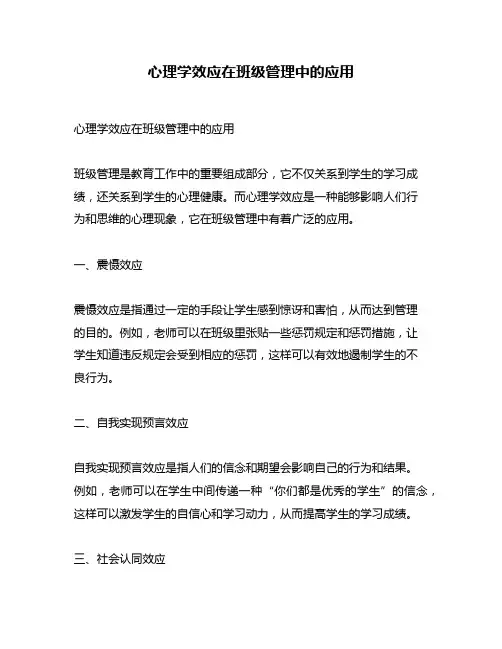 心理学效应在班级管理中的应用

心理学效应在班级管理中的应用

班级管理是教育工作中的重要组成部分，它不仅关系到学生的学习成绩，还关系到学生的心理健康。而心理学效应是一种能够影响人们行为和思维的心理现象，它在班级管理中有着广泛的应用。

一、震慑效应

震慑效应是指通过一定的手段让学生感到惊讶和害怕，从而达到管理的目的。例如，老师可以在班级里张贴一些惩罚规定和惩罚措施，让学生知道违反规定会受到相应的惩罚，这样可以有效地遏制学生的不良行为。

二、自我实现预言效应

自我实现预言效应是指人们的信念和期望会影响自己的行为和结果。例如，老师可以在学生中间传递一种“你们都是优秀的学生”的信念，这样可以激发学生的自信心和学习动力，从而提高学生的学习成绩。

三、社会认同效应